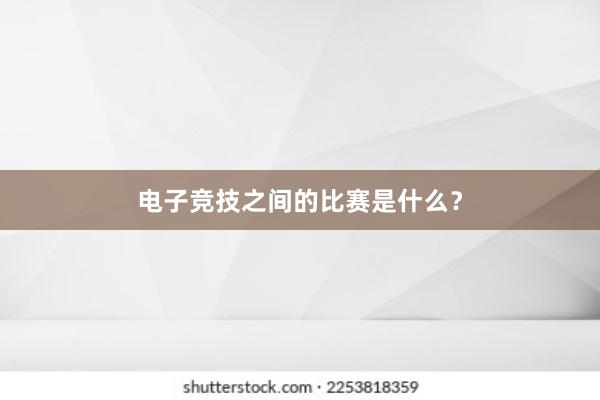 电子竞技之间的比赛是什么？

shutterstock.com · 2253818359